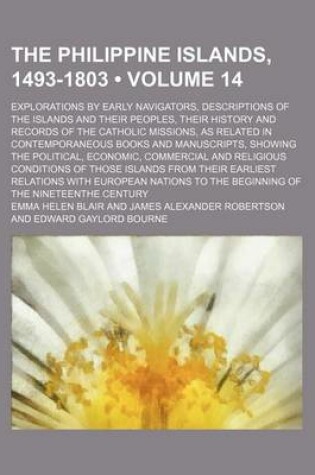 THE PHILIPPINE ISLANDS, 1493-1803 • VOLUME 14

EXPLORATIONS BY EARLY NAVIGATORS, DESCRIPTIONS OF THE ISLANDS AND THEIR PEOPLES, THEIR HISTORY AND RECORDS OF THE CATHOLIC MISSIONS, AS RELATED IN CONTEMPORANEOUS BOOKS AND MANUSCRIPTS, SHOWING THE POLITICAL, ECONOMIC, COMMERCIAL AND RELIGIOUS CONDITIONS OF THOSE ISLANDS FROM THEIR EARLIEST RELATIONS WITH EUROPEAN NATIONS TO THE BEGINNING OF THE NINETEENTHE CENTURY

EMMA HELEN BLAIR AND JAMES ALEXANDER ROBERTSON AND EDWARD GAYLORD BOURNE